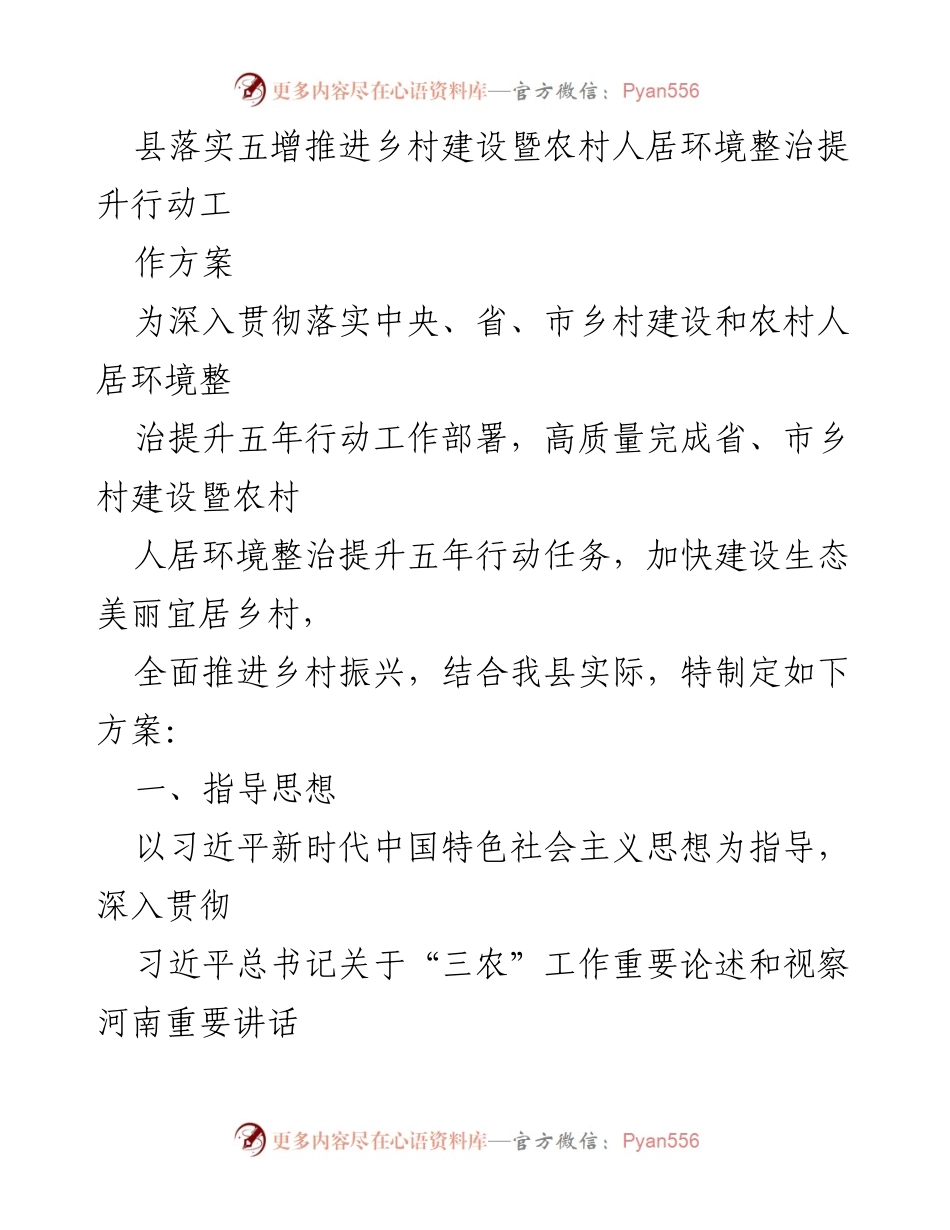 更多内容尽在心语资料库—官方微信：Pyan556

县落实五增推进乡村建设暨农村人居环境整治提升行动工

作方案

为深入贯彻落实中央、省、市乡村建设和农村人居环境整

治提升五年行动工作部署，高质量完成省、市乡村建设暨农村

人居环境整治提升五年行动任务，加快建设生态美丽宜居乡村，

全面推进乡村振兴，结合我县实际，特制定如下方案：

一、指导思想

以习近平新时代中国特色社会主义思想为指导，深入贯彻

习近平总书记关于“三农”工作重要论述和视察河南重要讲话

更多内容尽在心语资料库—官方微信：Pyan556